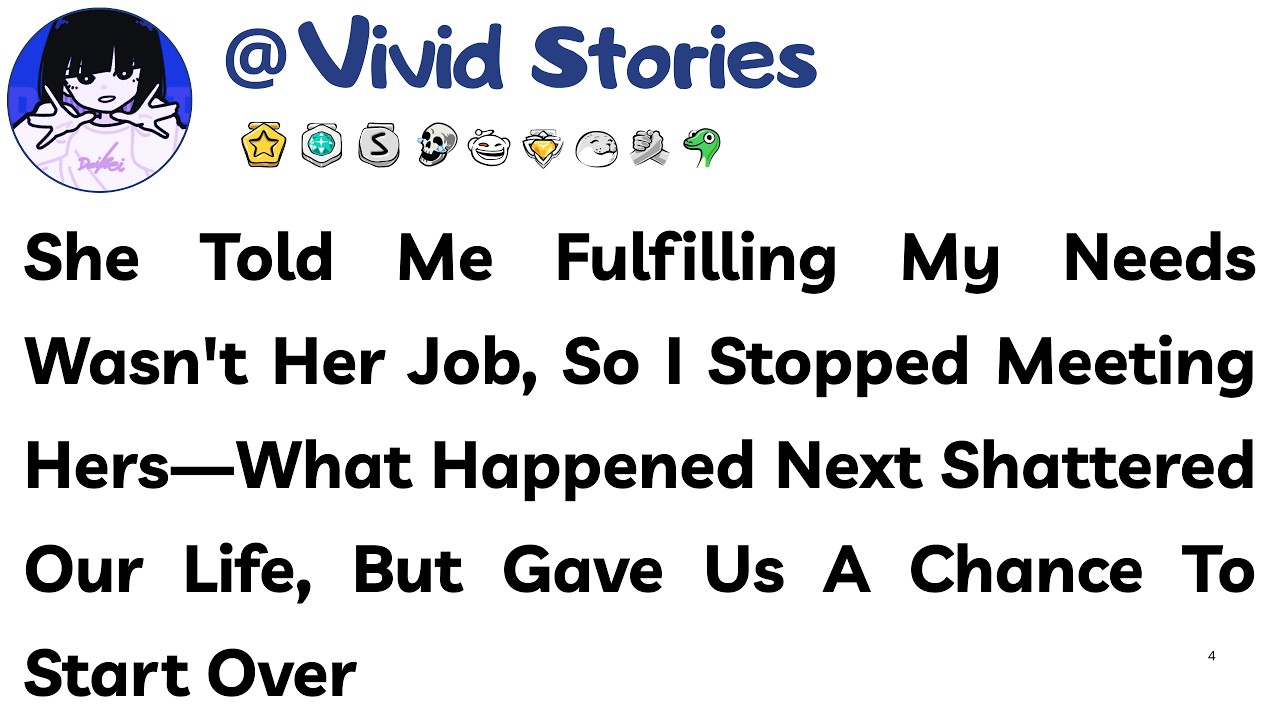 @Vivid Stories

She Told Me Fulfilling My Needs Wasn't Her Job, So I Stopped Meeting Hers—What Happened Next Shattered Our Life, But Gave Us A Chance To Start Over

4